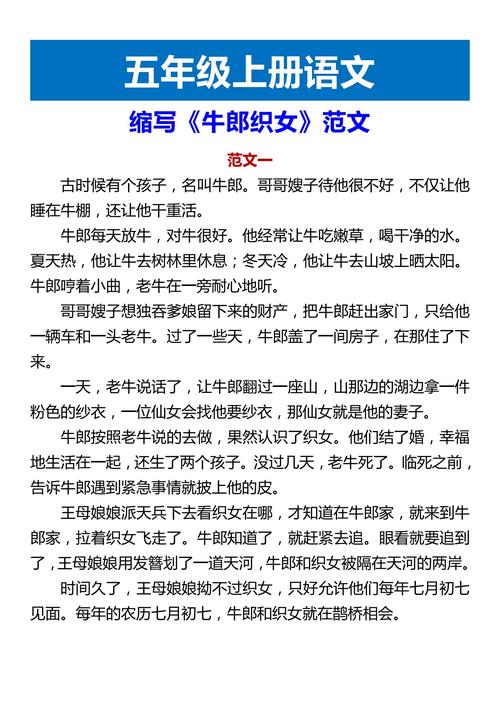 五年级上册语文

缩写《牛郎织女》范文

范文一

古时候有个孩子，名叫牛郎。哥哥嫂子待他很不好，不仅让他睡在牛棚，还让他干重活。

牛郎每天放牛，对牛很好。他经常让牛吃嫩草，喝干净的水。夏天热，他让牛去树林里休息；冬天冷，他让牛去山坡上晒太阳。牛郎哼着小曲，老牛在一旁耐心地听。

哥哥嫂子想独吞爹娘留下来的财产，把牛郎赶出家门，只给他一辆车和一头老牛。过了一些天，牛郎盖了一间房子，在那住了下来。

一天，老牛说话了，让牛郎翻过一座山，山那边的湖边拿一件粉色的纱衣，一位仙女会找他要纱衣，那仙女就是他的妻子。

牛郎按照老牛说的去做，果然认识了织女。他们结了婚，幸福地生活在一起，还生了两个孩子。没过几天，老牛死了。临死之前，告诉牛郎遇到紧急事情就披上他的皮。

王母娘娘派天兵下去看织女在哪，才知道在牛郎家，就来到牛郎家，拉着织女飞走了。牛郎知道了，就赶紧去追。眼看就要追到了，王母娘娘用发簪划了一道天河，牛郎和织女被隔在天河的两岸。

时间久了，王母娘娘拗不过织女，只好允许他们每年七月初七见面。每年的农历七月初七，牛郎和织女就在鹊桥相会。